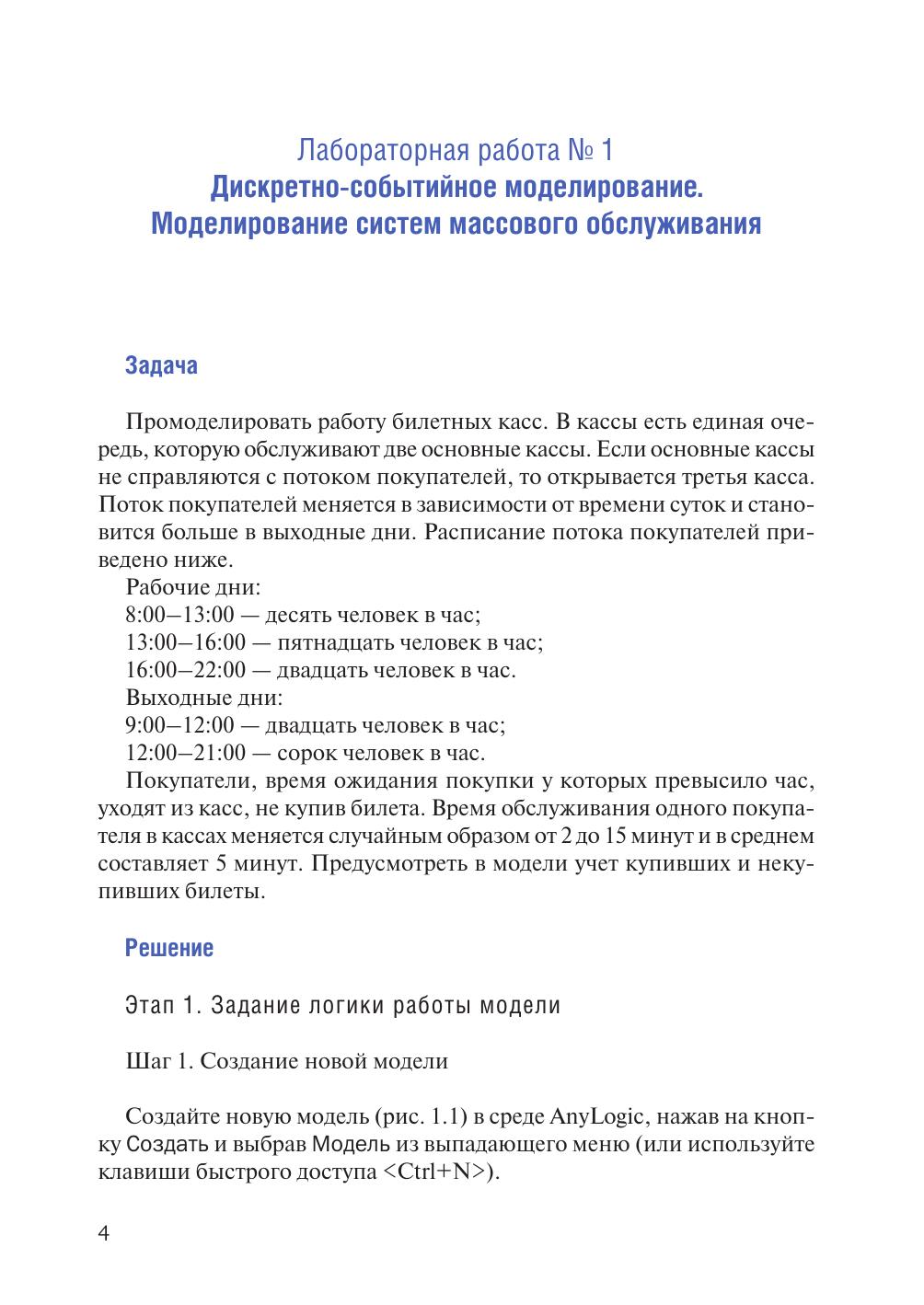 Лабораторная работа № 1
Дискретно-событийное моделирование. Моделирование систем массового обслуживания

Задача

Промоделировать работу билетных касс. В кассы есть единая очередь, которую обслуживают две основные кассы. Если основные кассы не справляются с потоком покупателей, то открывается третья касса. Поток покупателей меняется в зависимости от времени суток и становится больше в выходные дни. Расписание потока покупателей приведено ниже.
Рабочие дни:
8:00–13:00 — десять человек в час;
13:00–16:00 — пятнадцать человек в час;
16:00–22:00 — двадцать человек в час.
Выходные дни:
9:00–12:00 — двадцать человек в час;
12:00–21:00 — сорок человек в час.
Покупатели, время ожидания покупки у которых превысило час, уходят из касс, не купив билета. Время обслуживания одного покупателя в кассах меняется случайным образом от 2 до 15 минут и в среднем составляет 5 минут. Предусмотреть в модели учет купивших и некупивших билеты.

Решение

Этап 1. Задание логики работы модели

Шаг 1. Создание новой модели

Создайте новую модель (рис. 1.1) в среде AnyLogic, нажав на кнопку Создать и выбрав Модель из выпадающего меню (или используйте клавиши быстрого доступа <Ctrl+N>).

4